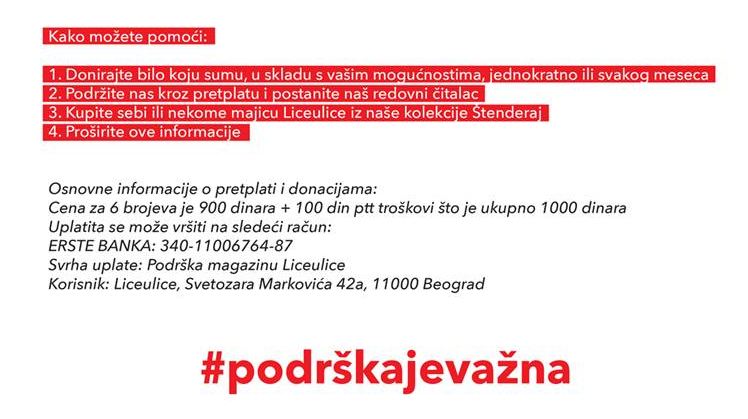 Kako možete pomoći:

1. Donirajte bilo koju sumu, u skladu s vašim mogućnostima, jednokratno ili svakog meseca
2. Podržite nas kroz pretplatu i postanite naš redovni čitalac
3. Kupite sebi ili nekome majicu Liceulice iz naše kolekcije Štenderaj
4. Proširite ove informacije

Osnovne informacije o pretplati i donacijama:
Cena za 6 brojeva je 900 dinara + 100 din ptt troškovi što je ukupno 1000 dinara
Uplatita se može vršiti na sledeći račun:
ERSTE BANKA: 340-11006764-87
Svrha uplate: Podrška magazinu Liceulice
Korisnik: Liceulice, Svetozara Markovića 42a, 11000 Beograd

#podrškajevažna